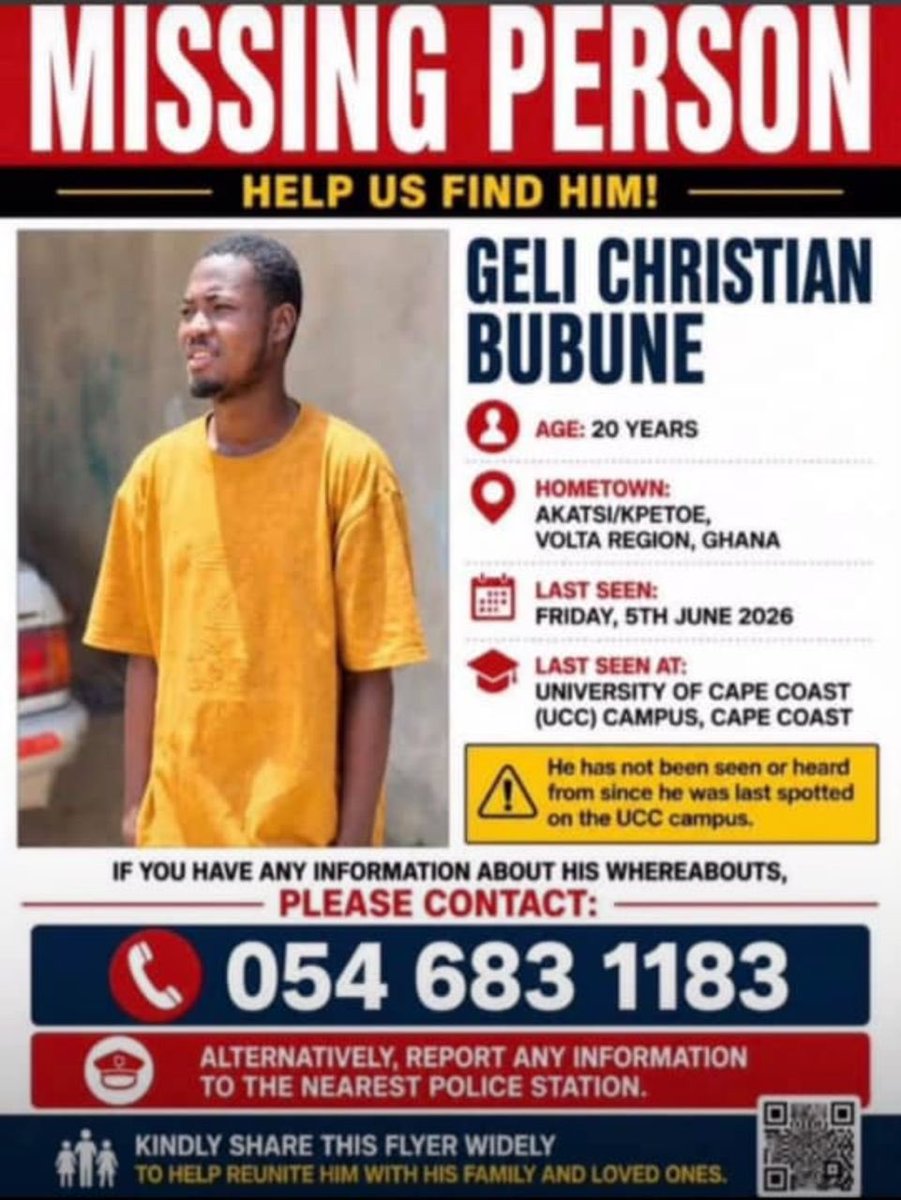 MISSING PERSON

HELP US FIND HIM!

GELI CHRISTIAN BUBUNE

AGE: 20 YEARS

HOMETOWN:
AKATSI/KPETOE,
VOLTA REGION, GHANA

LAST SEEN:
FRIDAY, 5TH JUNE 2026

LAST SEEN AT:
UNIVERSITY OF CAPE COAST
(UCC) CAMPUS, CAPE COAST

He has not been seen or heard from since he was last spotted on the UCC campus.

IF YOU HAVE ANY INFORMATION ABOUT HIS WHEREABOUTS,

PLEASE CONTACT:

054 683 1183

ALTERNATIVELY, REPORT ANY INFORMATION TO THE NEAREST POLICE STATION.

KINDLY SHARE THIS FLYER WIDELY
TO HELP REUNITE HIM WITH HIS FAMILY AND LOVED ONES.